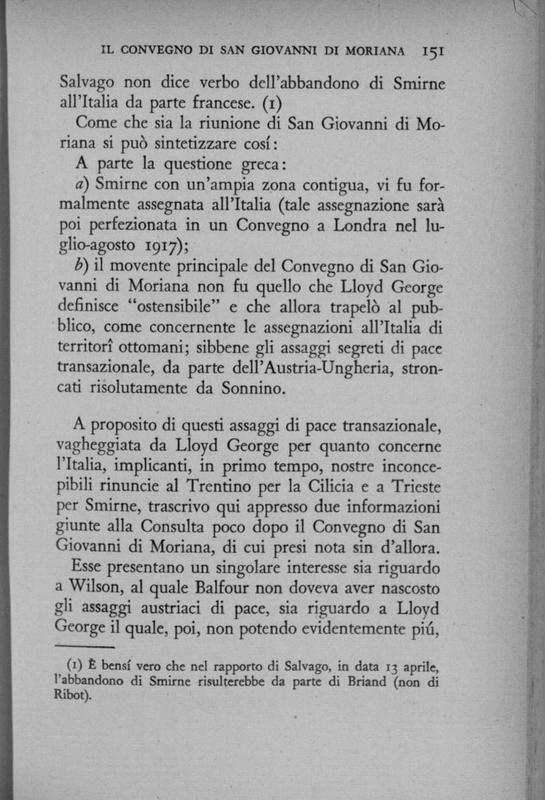 IL CONVEGNO DI SAN GIOVANNI DI MORIANA 151

Salvago non dice verbo dell'abbandono di Smirne all'Italia da parte francese. (1)

Come che sia la riunione di San Giovanni di Moriana si può sintetizzare cosí:

A parte la questione greca:

a) Smirne con un'ampia zona contigua, vi fu formalmente assegnata all'Italia (tale assegnazione sarà poi perfezionata in un Convegno a Londra nel luglio-agosto 1917);

b) il movente principale del Convegno di San Giovanni di Moriana non fu quello che Lloyd George definisce "ostensibile" e che allora trapelò al pubblico, come concernente le assegnazioni all'Italia di territorî ottomani; sibbene gli assaggi segreti di pace transazionale, da parte dell'Austria-Ungheria, stroncati risolutamente da Sonnino.

A proposito di questi assaggi di pace transazionale, vagheggiata da Lloyd George per quanto concerne l'Italia, implicanti, in primo tempo, nostre inconcepibili rinuncie al Trentino per la Cilicia e a Trieste per Smirne, trascrivo qui appresso due informazioni giunte alla Consulta poco dopo il Convegno di San Giovanni di Moriana, di cui presi nota sin d'allora.

Esse presentano un singolare interesse sia riguardo a Wilson, al quale Balfour non doveva aver nascosto gli assaggi austriaci di pace, sia riguardo a Lloyd George il quale, poi, non potendo evidentemente piú,

(1) È bensí vero che nel rapporto di Salvago, in data 13 aprile, l'abbandono di Smirne risulterebbe da parte di Briand (non di Ribot).